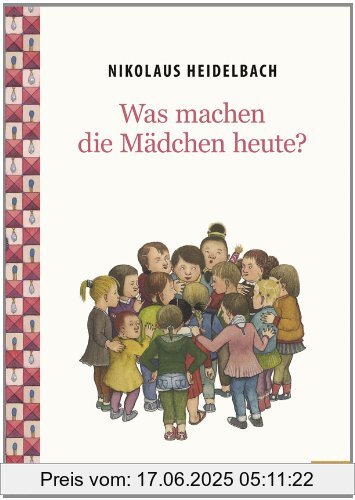 NIKOLAUS HEIDELBACH

Was machen die Mädchen heute?

Preis vom: 17.06.2025 05:11:22